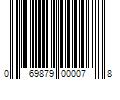 0 69879 00007 8